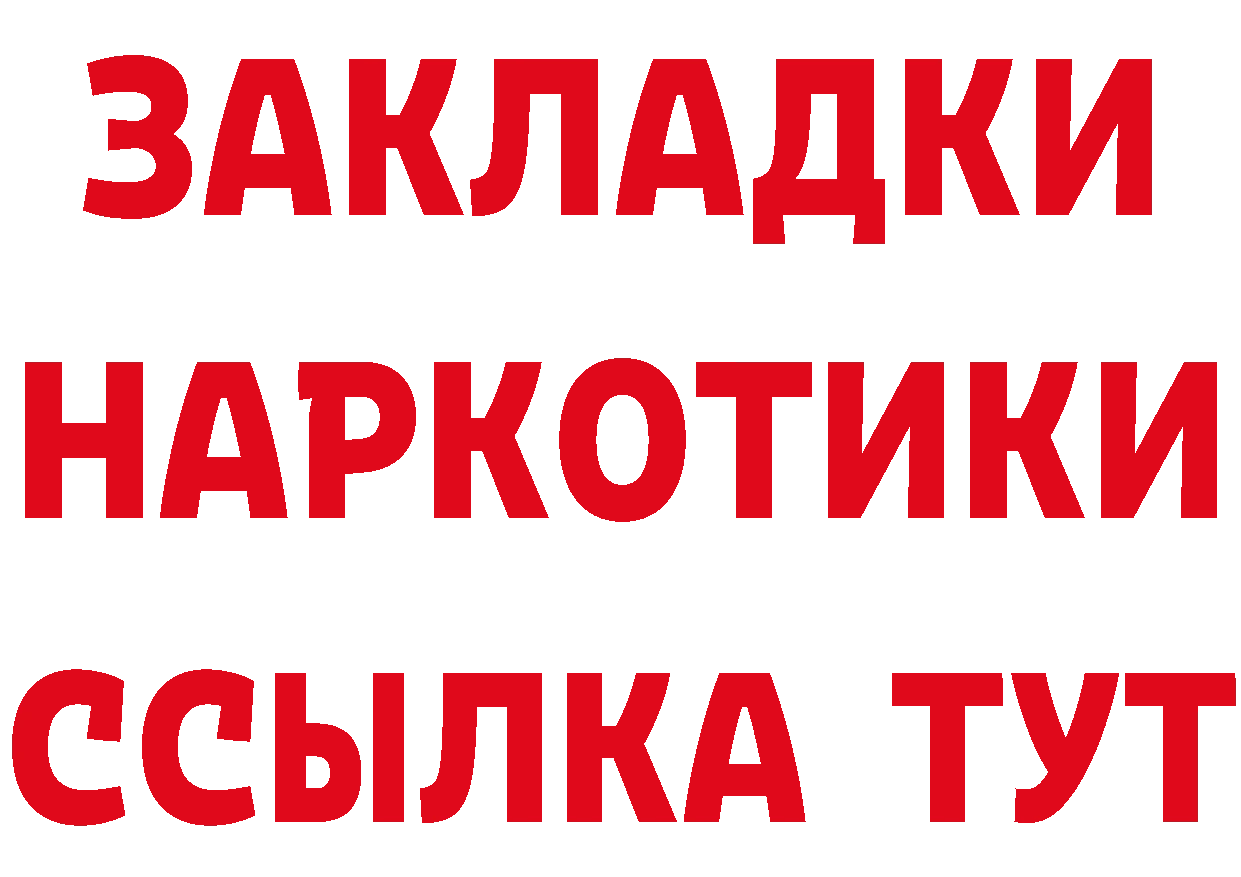 ЗАКЛАДКИ
НАРКОТИКИ
ССЫЛКА ТУТ